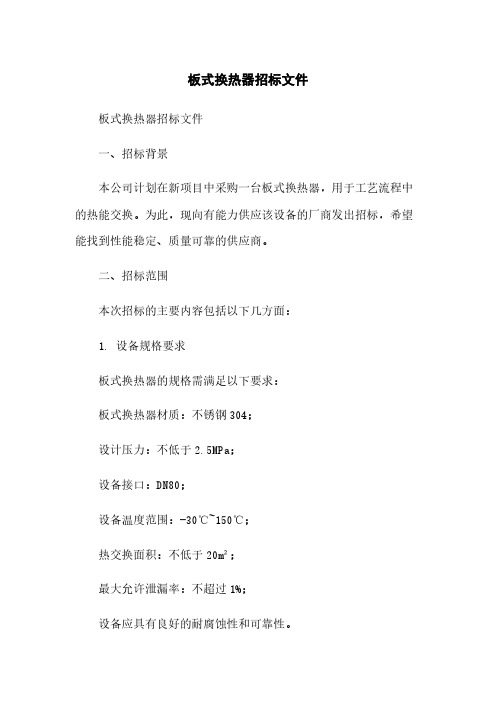 板式换热器招标文件

板式换热器招标文件

一、招标背景

本公司计划在新项目中采购一台板式换热器，用于工艺流程中的热能交换。为此，现向有能力供应该设备的厂商发出招标，希望能找到性能稳定、质量可靠的供应商。

二、招标范围

本次招标的主要内容包括以下几方面：

1. 设备规格要求

板式换热器的规格需满足以下要求：

板式换热器材质：不锈钢 304；

设计压力：不低于 2.5MPa；

设备接口：DN80；

设备温度范围：-30℃~150℃；

热交换面积：不低于 20㎡；

最大允许泄漏率：不超过 1%；

设备应具有良好的耐腐蚀性和可靠性。